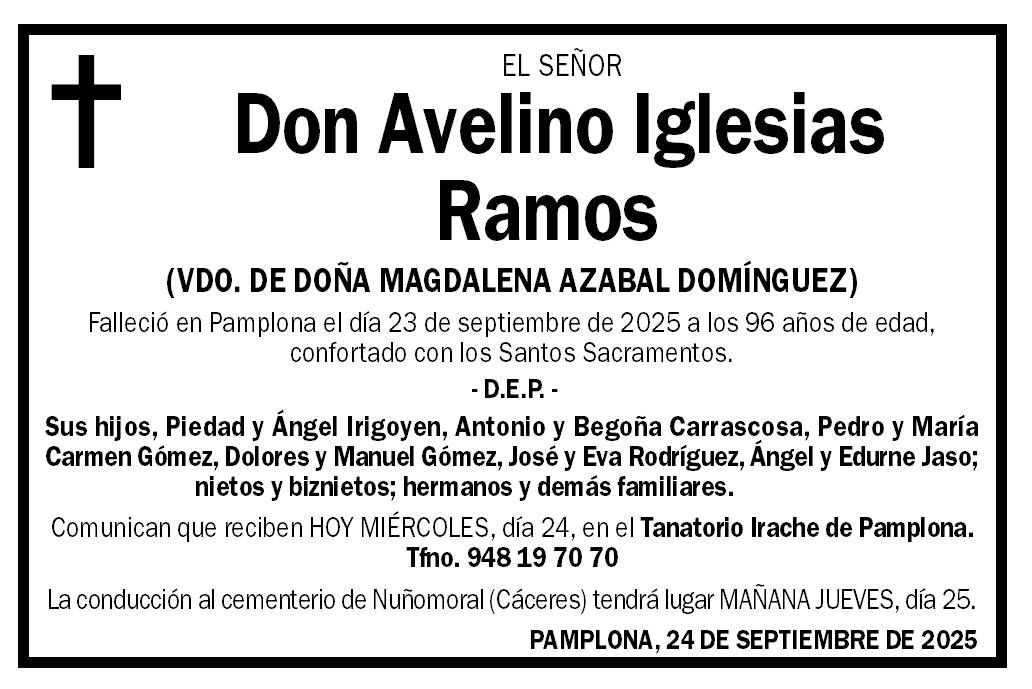 EL SEÑOR

Don Avelino Iglesias Ramos

(VDO. DE DOÑA MAGDALENA AZABAL DOMÍNGUEZ)

Falleció en Pamplona el día 23 de septiembre de 2025 a los 96 años de edad, confortado con los Santos Sacramentos.

- D.E.P. -

Sus hijos, Piedad y Ángel Irigoyen, Antonio y Begoña Carrascosa, Pedro y María Carmen Gómez, Dolores y Manuel Gómez, José y Eva Rodríguez, Ángel y Edurne Jaso; nietos y biznietos; hermanos y demás familiares.

Comunican que reciben HOY MIÉRCOLES, día 24, en el Tanatorio Irache de Pamplona. Tfno. 948 19 70 70

La conducción al cementerio de Nuñomoral (Cáceres) tendrá lugar MAÑANA JUEVES, día 25.

PAMPLONA, 24 DE SEPTIEMBRE DE 2025